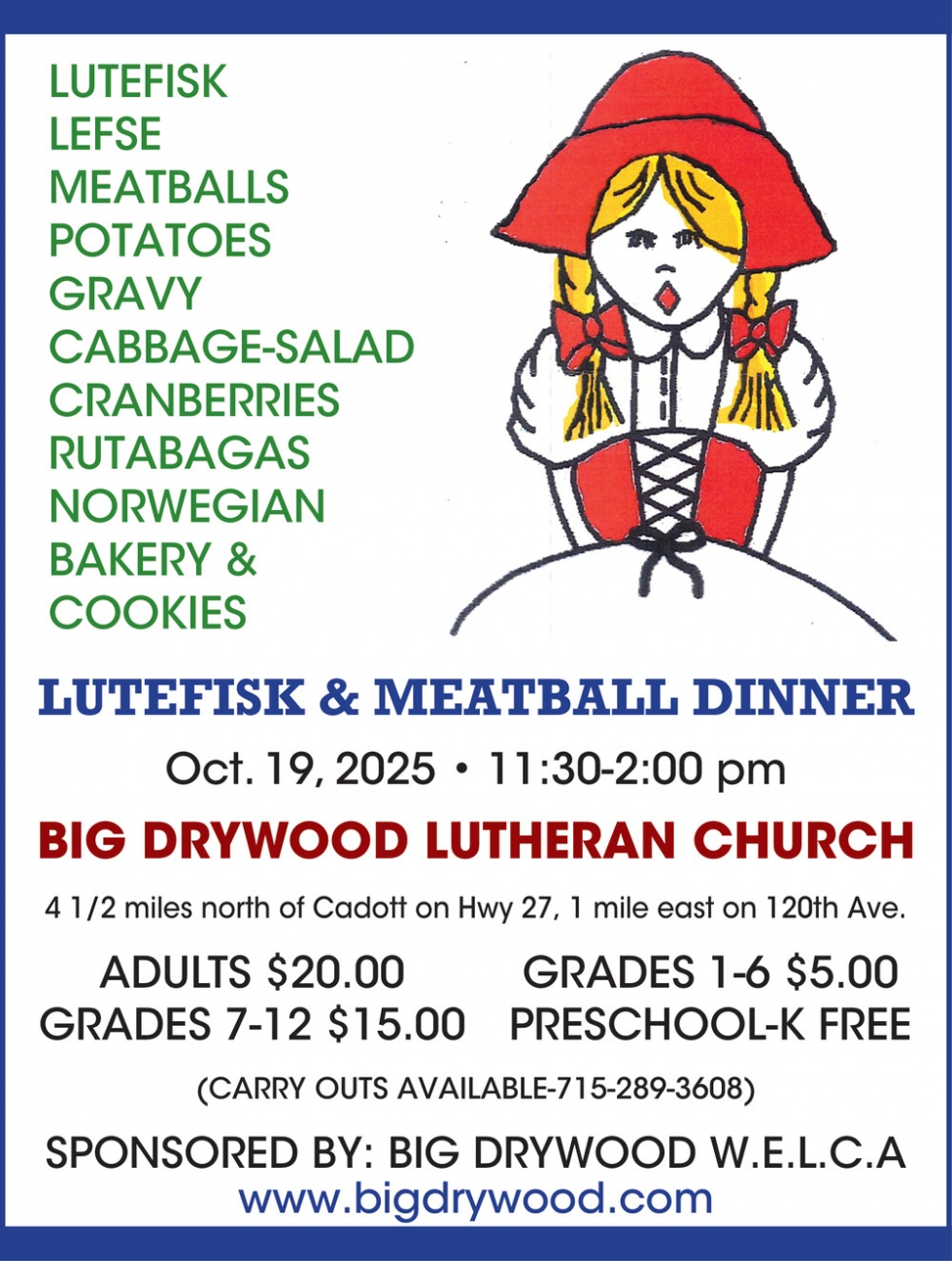 LUTEFISK
LEFSE
MEATBALLS
POTATOES
GRAVY
CABBAGE-SALAD
CRANBERRIES
RUTABAGAS
NORWEGIAN
BAKERY &
COOKIES

LUTEFISK & MEATBALL DINNER

Oct. 19, 2025 • 11:30-2:00 pm

BIG DRYWOOD LUTHERAN CHURCH

4 1/2 miles north of Cadott on Hwy 27, 1 mile east on 120th Ave.

ADULTS $20.00
GRADES 7-12 $15.00

GRADES 1-6 $5.00
PRESCHOOL-K FREE

(CARRY OUTS AVAILABLE-715-289-3608)

SPONSORED BY: BIG DRYWOOD W.E.L.C.A
www.bigdrywood.com